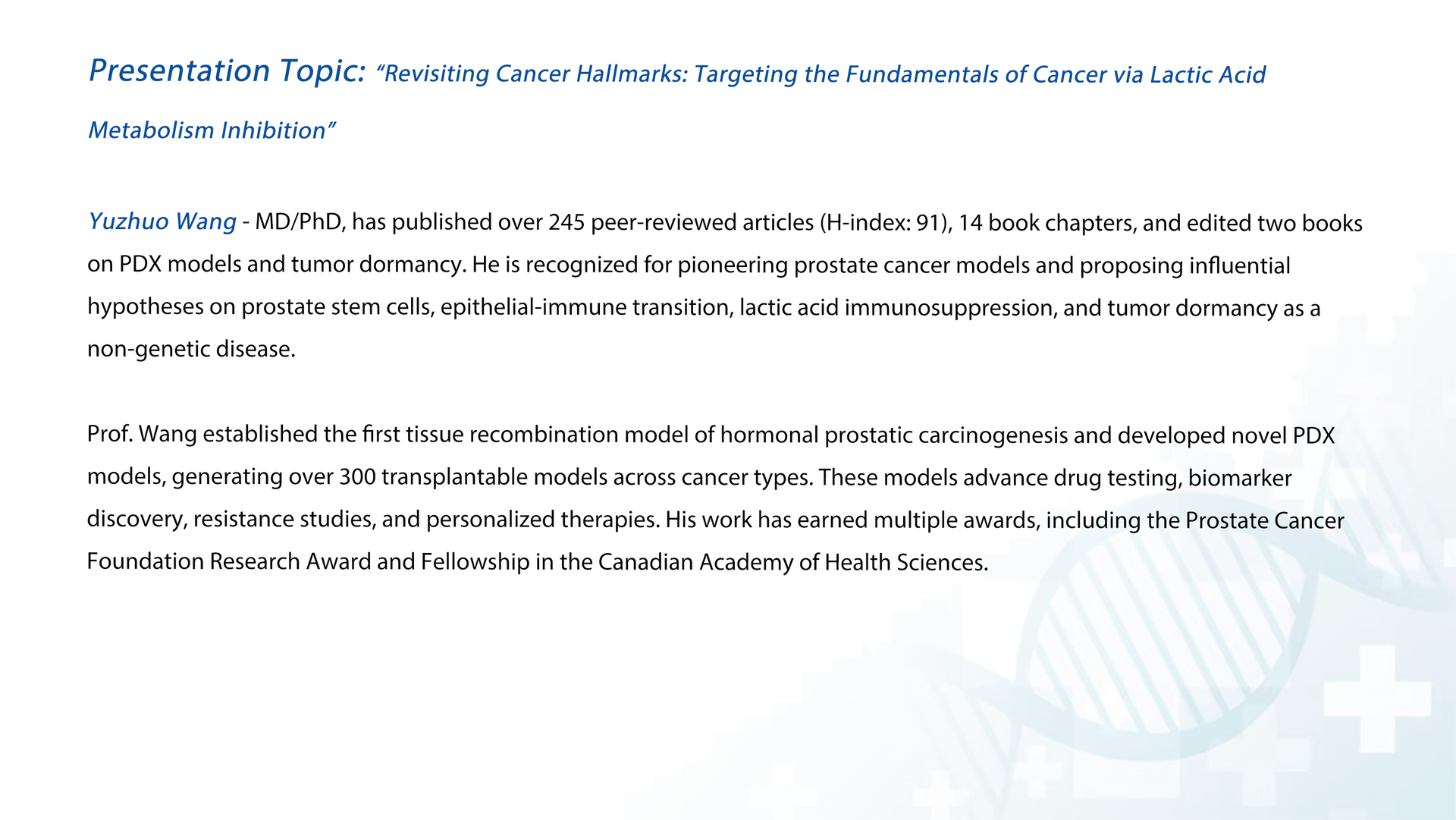 Presentation Topic: "Revisiting Cancer Hallmarks: Targeting the Fundamentals of Cancer via Lactic Acid Metabolism Inhibition"

Yuzhuo Wang - MD/PhD, has published over 245 peer-reviewed articles (H-index: 91), 14 book chapters, and edited two books on PDX models and tumor dormancy. He is recognized for pioneering prostate cancer models and proposing influential hypotheses on prostate stem cells, epithelial-immune transition, lactic acid immunosuppression, and tumor dormancy as a non-genetic disease.

Prof. Wang established the first tissue recombination model of hormonal prostatic carcinogenesis and developed novel PDX models, generating over 300 transplantable models across cancer types. These models advance drug testing, biomarker discovery, resistance studies, and personalized therapies. His work has earned multiple awards, including the Prostate Cancer Foundation Research Award and Fellowship in the Canadian Academy of Health Sciences.